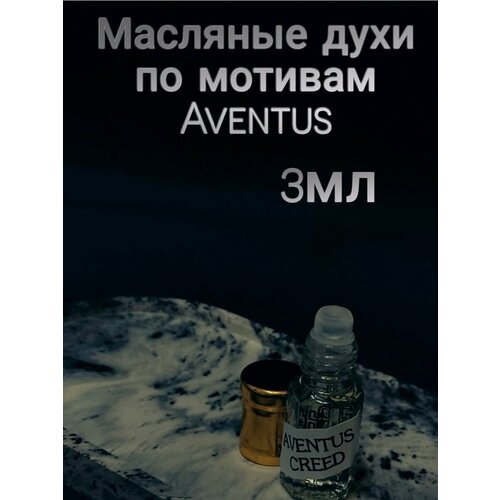 Масляные духи по мотивам
AVENTUS

3мл

AVENTUS CREED